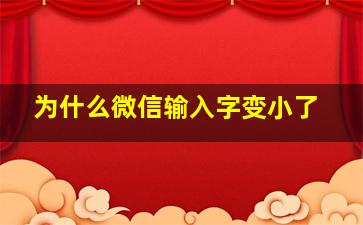 为什么微信输入字变小了